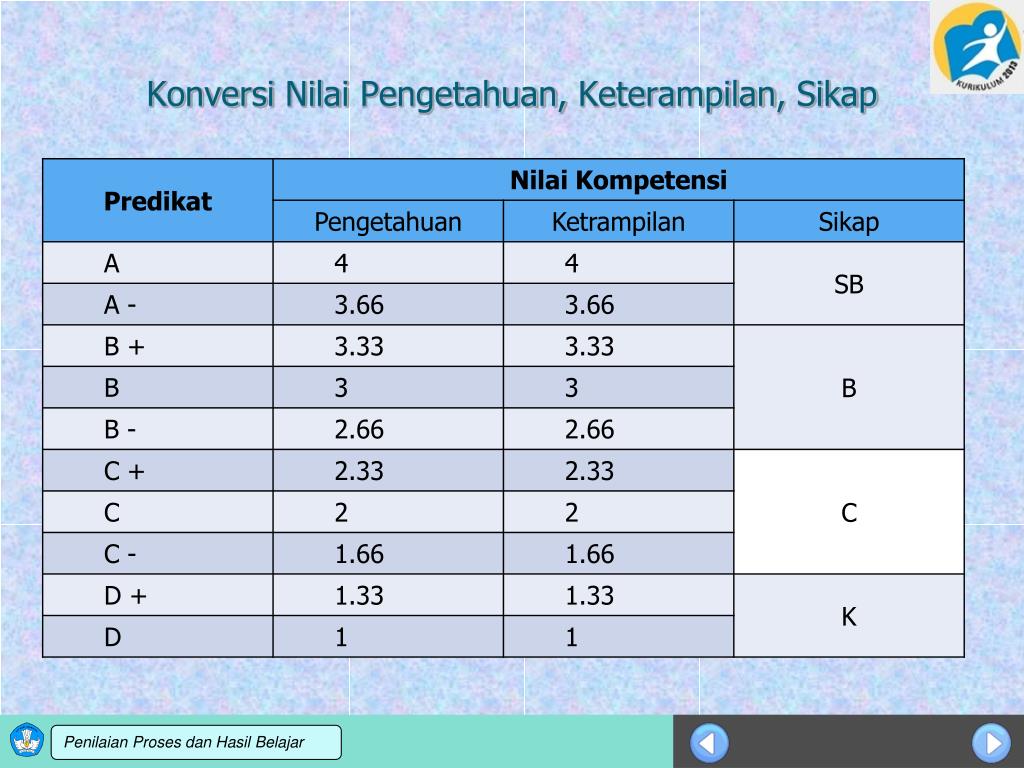 KURIKULUM 2013

Konversi Nilai Pengetahuan, Keterampilan, Sikap

| Predikat | Nilai Kompetensi | | |
|---|---|---|---|
| | Pengetahuan | Ketrampilan | Sikap |
| A | 4 | 4 | SB |
| A - | 3.66 | 3.66 | |
| B + | 3.33 | 3.33 | B |
| B | 3 | 3 | |
| B - | 2.66 | 2.66 | |
| C + | 2.33 | 2.33 | C |
| C | 2 | 2 | |
| C - | 1.66 | 1.66 | |
| D + | 1.33 | 1.33 | K |
| D | 1 | 1 | |

Penilaian Proses dan Hasil Belajar